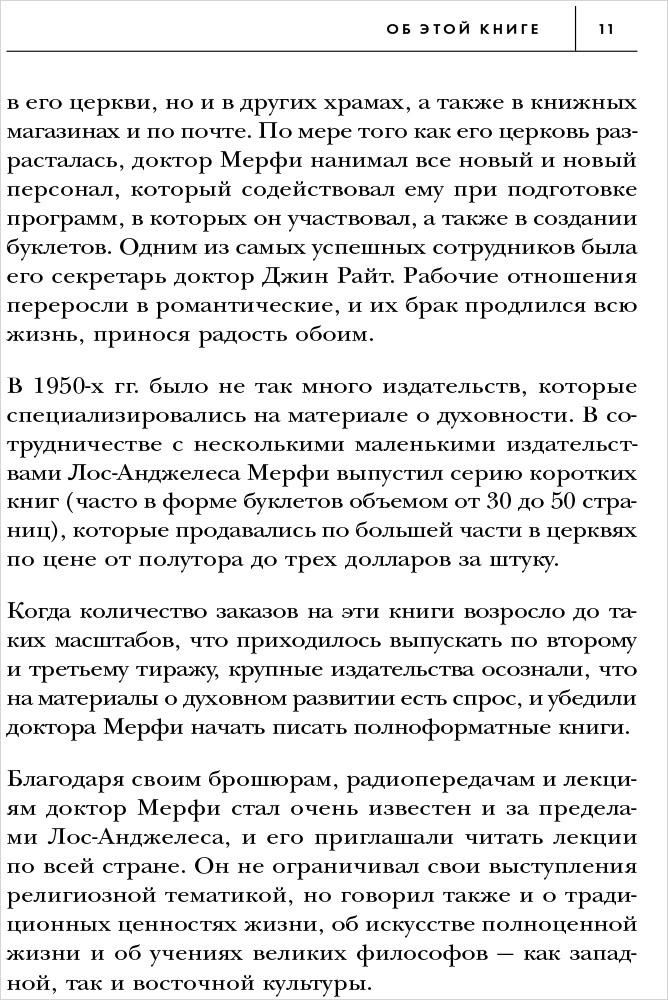 ОБ ЭТОЙ КНИГЕ 11

в его церкви, но и в других храмах, а также в книжных магазинах и по почте. По мере того как его церковь разрасталась, доктор Мерфи нанимал все новый и новый персонал, который содействовал ему при подготовке программ, в которых он участвовал, а также в создании буклетов. Одним из самых успешных сотрудников была его секретарь доктор Джин Райт. Рабочие отношения переросли в романтические, и их брак продлился всю жизнь, принося радость обоим.

В 1950-х гг. было не так много издательств, которые специализировались на материале о духовности. В сотрудничестве с несколькими маленькими издательствами Лос-Анджелеса Мерфи выпустил серию коротких книг (часто в форме буклетов объемом от 30 до 50 страниц), которые продавались по большей части в церквях по цене от полутора до трех долларов за штуку.

Когда количество заказов на эти книги возросло до таких масштабов, что приходилось выпускать по второму и третьему тиражу, крупные издательства осознали, что на материалы о духовном развитии есть спрос, и убедили доктора Мерфи начать писать полноформатные книги.

Благодаря своим брошюрам, радиопередачам и лекциям доктор Мерфи стал очень известен и за пределами Лос-Анджелеса, и его приглашали читать лекции по всей стране. Он не ограничивал свои выступления религиозной тематикой, но говорил также и о традиционных ценностях жизни, об искусстве полноценной жизни и об учениях великих философов — как западной, так и восточной культуры.